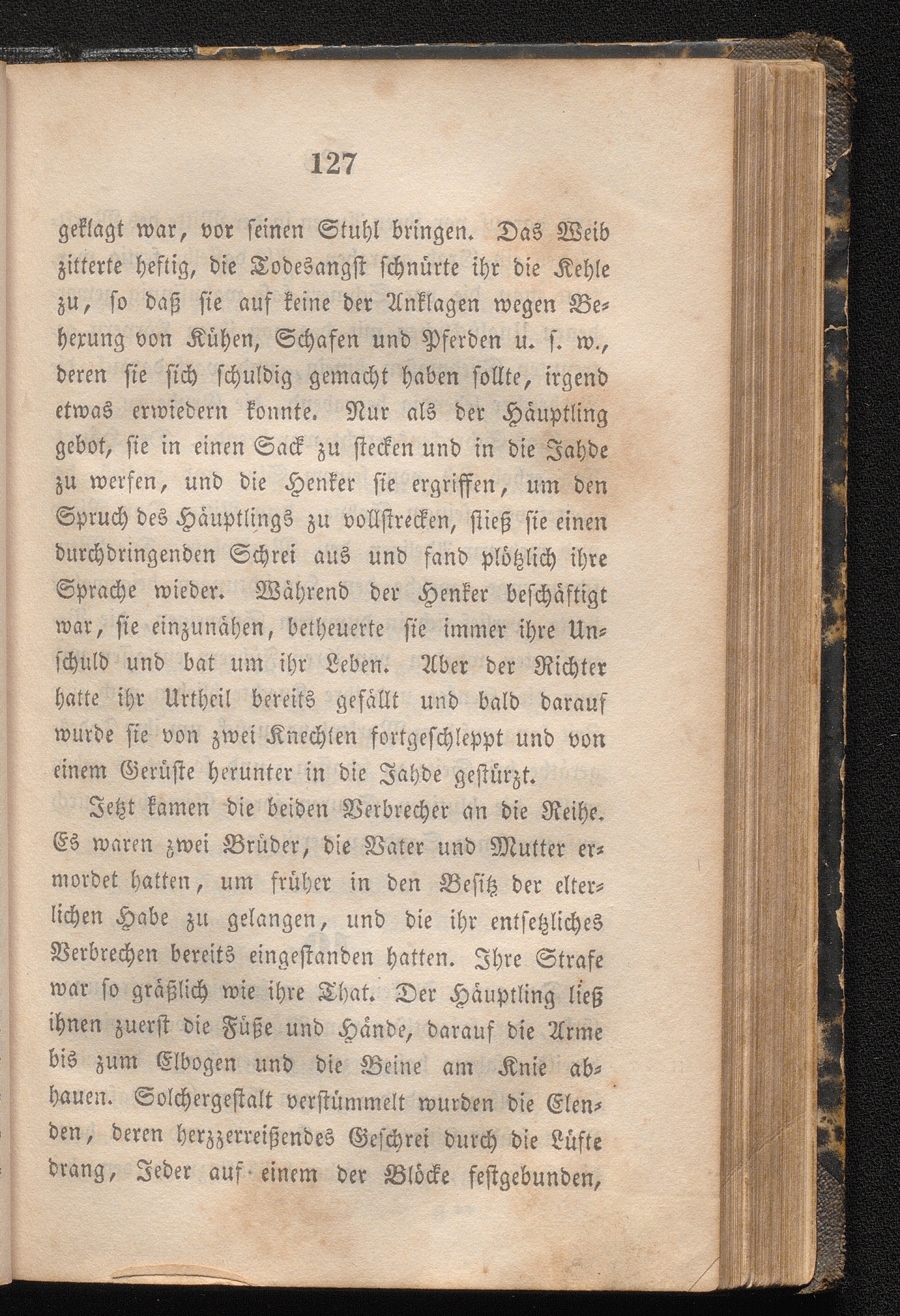 127

geklagt war, vor seinen Stuhl bringen. Das Weib zitterte heftig, die Todesangst schnürte ihr die Kehle zu, so daß sie auf keine der Anklagen wegen Behexung von Kühen, Schafen und Pferden u. s. w., deren sie sich schuldig gemacht haben sollte, irgend etwas erwiedern konnte. Nur als der Häuptling gebot, sie in einen Sack zu stecken und in die Jahde zu werfen, und die Henker sie ergriffen, um den Spruch des Häuptlings zu vollstrecken, stieß sie einen durchdringenden Schrei aus und fand plötzlich ihre Sprache wieder. Während der Henker beschäftigt war, sie einzunähen, betheuerte sie immer ihre Unschuld und bat um ihr Leben. Aber der Richter hatte ihr Urtheil bereits gefällt und bald darauf wurde sie von zwei Knechten fortgeschleppt und von einem Gerüste herunter in die Jahde gestürzt.

Jetzt kamen die beiden Verbrecher an die Reihe. Es waren zwei Brüder, die Vater und Mutter ermordet hatten, um früher in den Besitz der elterlichen Habe zu gelangen, und die ihr entsetzliches Verbrechen bereits eingestanden hatten. Ihre Strafe war so gräßlich wie ihre That. Der Häuptling ließ ihnen zuerst die Füße und Hände, darauf die Arme bis zum Elbogen und die Beine am Knie abhauen. Solchergestalt verstümmelt wurden die Elenden, deren herzzerreißendes Geschrei durch die Lüfte drang, Jeder auf einem der Blöcke festgebunden,